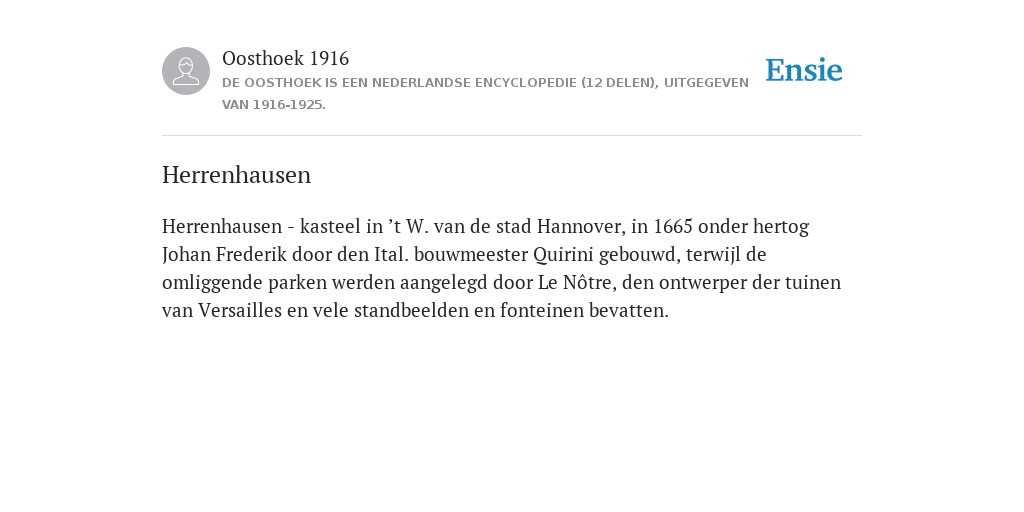 Oosthoek 1916
DE OOSTHOEK IS EEN NEDERLANDSE ENCYCLOPEDIE (12 DELEN), UITGEGEVEN VAN 1916-1925.

Ensie

Herrenhausen

Herrenhausen - kasteel in ’t W. van de stad Hannover, in 1665 onder hertog Johan Frederik door den Ital. bouwmeester Quirini gebouwd, terwijl de omliggende parken werden aangelegd door Le Nôtre, den ontwerper der tuinen van Versailles en vele standbeelden en fonteinen bevatten.